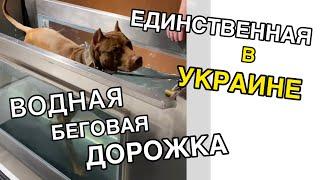 ЕДИНСТВЕННАЯ
В
УКРАИНЕ

ВОДНАЯ
БЕГОВАЯ
ДОРОЖКА